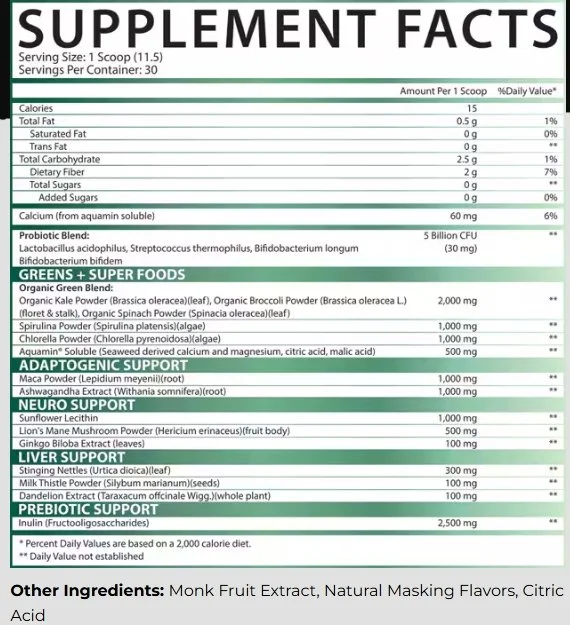 SUPPLEMENT FACTS
Serving Size: 1 Scoop (11.5)
Servings Per Container: 30

| | Amount Per 1 Scoop | %Daily Value* |
|---|---|---|
| Calories | 15 | |
| Total Fat | 0.5 g | 1% |
| Saturated Fat | 0 g | 0% |
| Trans Fat | 0 g | ** |
| Total Carbohydrate | 2.5 g | 1% |
| Dietary Fiber | 2 g | 7% |
| Total Sugars | 0 g | ** |
| Added Sugars | 0 g | 0% |
| Calcium (from aquamin soluble) | 60 mg | 6% |
| **Probiotic Blend:** Lactobacillus acidophilus, Streptococcus thermophilus, Bifidobacterium longum Bifidobacterium bifidem | 5 Billion CFU (30 mg) | ** |
| **GREENS + SUPER FOODS** | | |
| **Organic Green Blend:** Organic Kale Powder (Brassica oleracea)(leaf), Organic Broccoli Powder (Brassica oleracea L.) (floret & stalk), Organic Spinach Powder (Spinacia oleracea)(leaf) | 2,000 mg | ** |
| Spirulina Powder (Spirulina platensis)(algae) | 1,000 mg | ** |
| Chlorella Powder (Chlorella pyrenoidosa)(algae) | 1,000 mg | ** |
| Aquamin® Soluble (Seaweed derived calcium and magnesium, citric acid, malic acid) | 500 mg | ** |
| **ADAPTOGENIC SUPPORT** | | |
| Maca Powder (Lepidium meyenii)(root) | 1,000 mg | ** |
| Ashwagandha Extract (Withania somnifera)(root) | 1,000 mg | ** |
| **NEURO SUPPORT** | | |
| Sunflower Lecithin | 1,000 mg | ** |
| Lion's Mane Mushroom Powder (Hericium erinaceus)(fruit body) | 500 mg | ** |
| Ginkgo Biloba Extract (leaves) | 100 mg | ** |
| **LIVER SUPPORT** | | |
| Stinging Nettles (Urtica dioica)(leaf) | 300 mg | ** |
| Milk Thistle Powder (Silybum marianum)(seeds) | 100 mg | ** |
| Dandelion Extract (Taraxacum offcinale Wigg.)(whole plant) | 100 mg | ** |
| **PREBIOTIC SUPPORT** | | |
| Inulin (Fructooligosaccharides) | 2,500 mg | ** |

* Percent Daily Values are based on a 2,000 calorie diet.
** Daily Value not established

**Other Ingredients:** Monk Fruit Extract, Natural Masking Flavors, Citric Acid